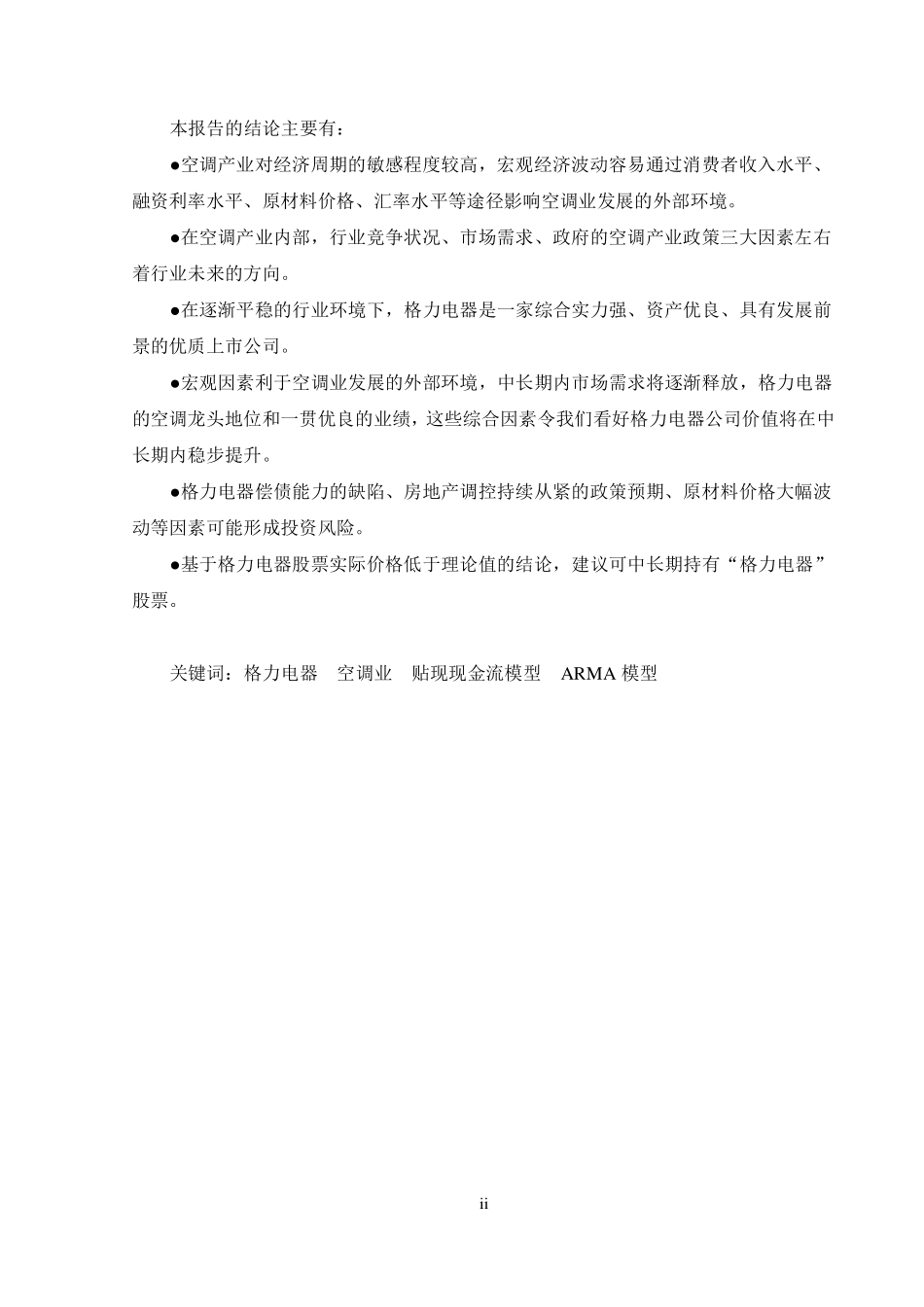 本报告的结论主要有：

●空调产业对经济周期的敏感程度较高，宏观经济波动容易通过消费者收入水平、融资利率水平、原材料价格、汇率水平等途径影响空调业发展的外部环境。

●在空调产业内部，行业竞争状况、市场需求、政府的空调产业政策三大因素左右着行业未来的方向。

●在逐渐平稳的行业环境下，格力电器是一家综合实力强、资产优良、具有发展前景的优质上市公司。

●宏观因素利于空调业发展的外部环境，中长期内市场需求将逐渐释放，格力电器的空调龙头地位和一贯优良的业绩，这些综合因素令我们看好格力电器公司价值将在中长期内稳步提升。

●格力电器偿债能力的缺陷、房地产调控持续从紧的政策预期、原材料价格大幅波动等因素可能形成投资风险。

●基于格力电器股票实际价格低于理论值的结论，建议可中长期持有“格力电器”股票。

关键词：格力电器　空调业　贴现现金流模型　ARMA 模型

ii